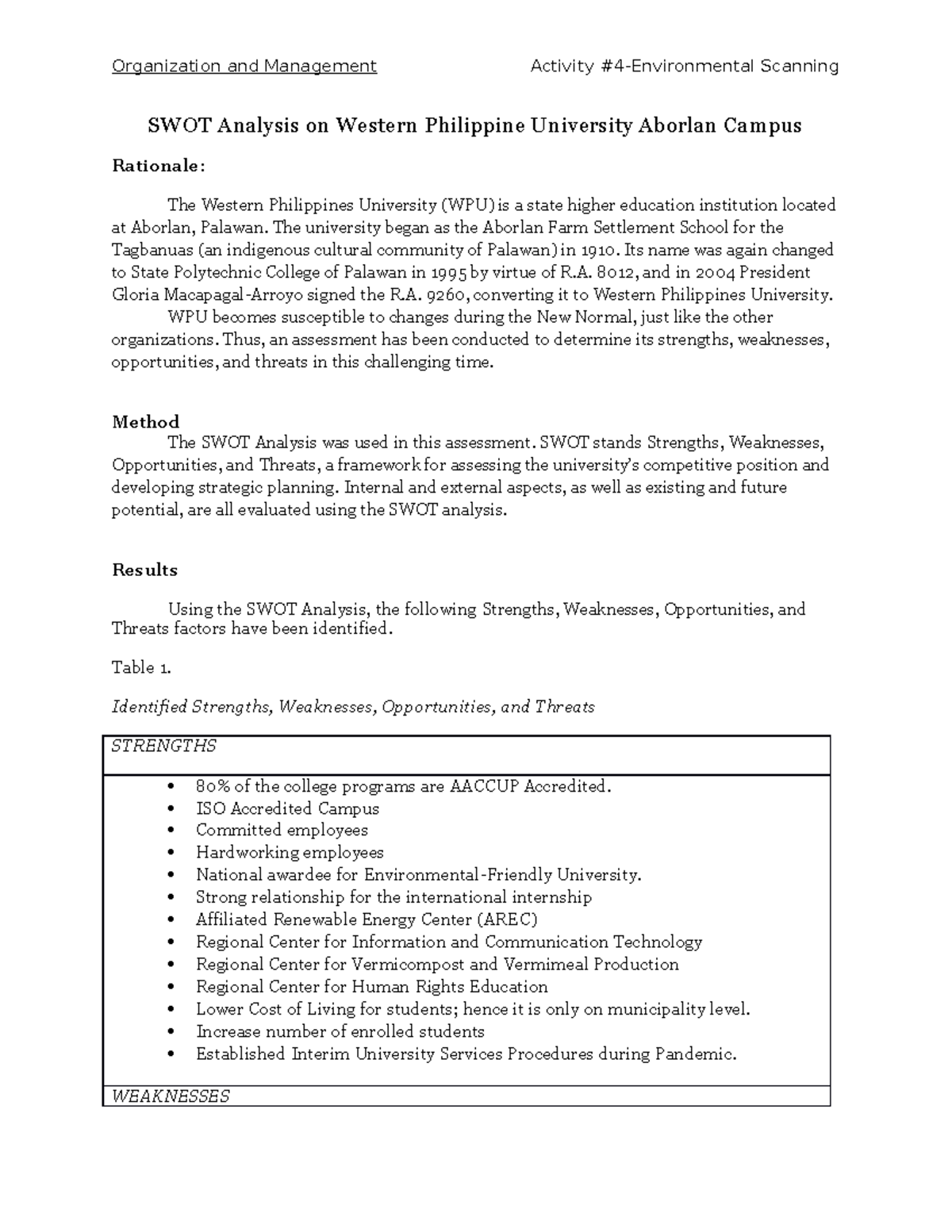 Organization and Management Activity #4-Environmental Scanning

SWOT Analysis on Western Philippine University Aborlan Campus

Rationale:

The Western Philippines University (WPU) is a state higher education institution located at Aborlan, Palawan. The university began as the Aborlan Farm Settlement School for the Tagbanuas (an indigenous cultural community of Palawan) in 1910. Its name was again changed to State Polytechnic College of Palawan in 1995 by virtue of R.A. 8012, and in 2004 President Gloria Macapagal-Arroyo signed the R.A. 9260, converting it to Western Philippines University.

WPU becomes susceptible to changes during the New Normal, just like the other organizations. Thus, an assessment has been conducted to determine its strengths, weaknesses, opportunities, and threats in this challenging time.

Method

The SWOT Analysis was used in this assessment. SWOT stands Strengths, Weaknesses, Opportunities, and Threats, a framework for assessing the university's competitive position and developing strategic planning. Internal and external aspects, as well as existing and future potential, are all evaluated using the SWOT analysis.

Results

Using the SWOT Analysis, the following Strengths, Weaknesses, Opportunities, and Threats factors have been identified.

Table 1.

Identified Strengths, Weaknesses, Opportunities, and Threats

| STRENGTHS |
|---|
| • 80% of the college programs are AACCUP Accredited.<br>• ISO Accredited Campus<br>• Committed employees<br>• Hardworking employees<br>• National awardee for Environmental-Friendly University.<br>• Strong relationship for the international internship<br>• Affiliated Renewable Energy Center (AREC)<br>• Regional Center for Information and Communication Technology<br>• Regional Center for Vermicompost and Vermimeal Production<br>• Regional Center for Human Rights Education<br>• Lower Cost of Living for students; hence it is only on municipality level.<br>• Increase number of enrolled students<br>• Established Interim University Services Procedures during Pandemic. |
| WEAKNESSES |